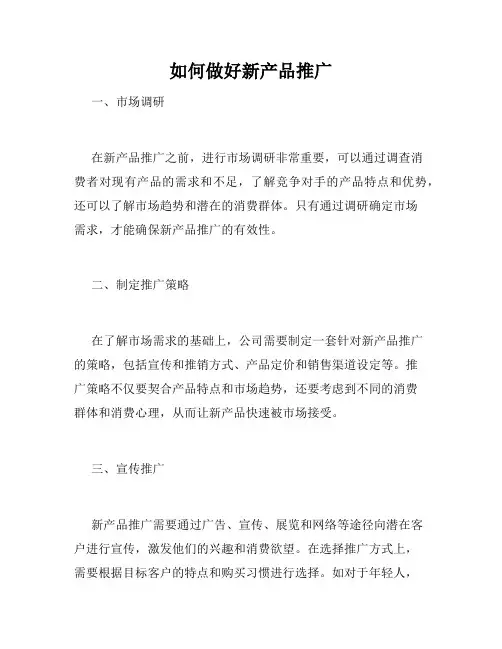 如何做好新产品推广

一、市场调研

在新产品推广之前，进行市场调研非常重要，可以通过调查消费者对现有产品的需求和不足，了解竞争对手的产品特点和优势，还可以了解市场趋势和潜在的消费群体。只有通过调研确定市场需求，才能确保新产品推广的有效性。

二、制定推广策略

在了解市场需求的基础上，公司需要制定一套针对新产品推广的策略，包括宣传和推销方式、产品定价和销售渠道设定等。推广策略不仅要契合产品特点和市场趋势，还要考虑到不同的消费群体和消费心理，从而让新产品快速被市场接受。

三、宣传推广

新产品推广需要通过广告、宣传、展览和网络等途径向潜在客户进行宣传，激发他们的兴趣和消费欲望。在选择推广方式上，需要根据目标客户的特点和购买习惯进行选择。如对于年轻人，